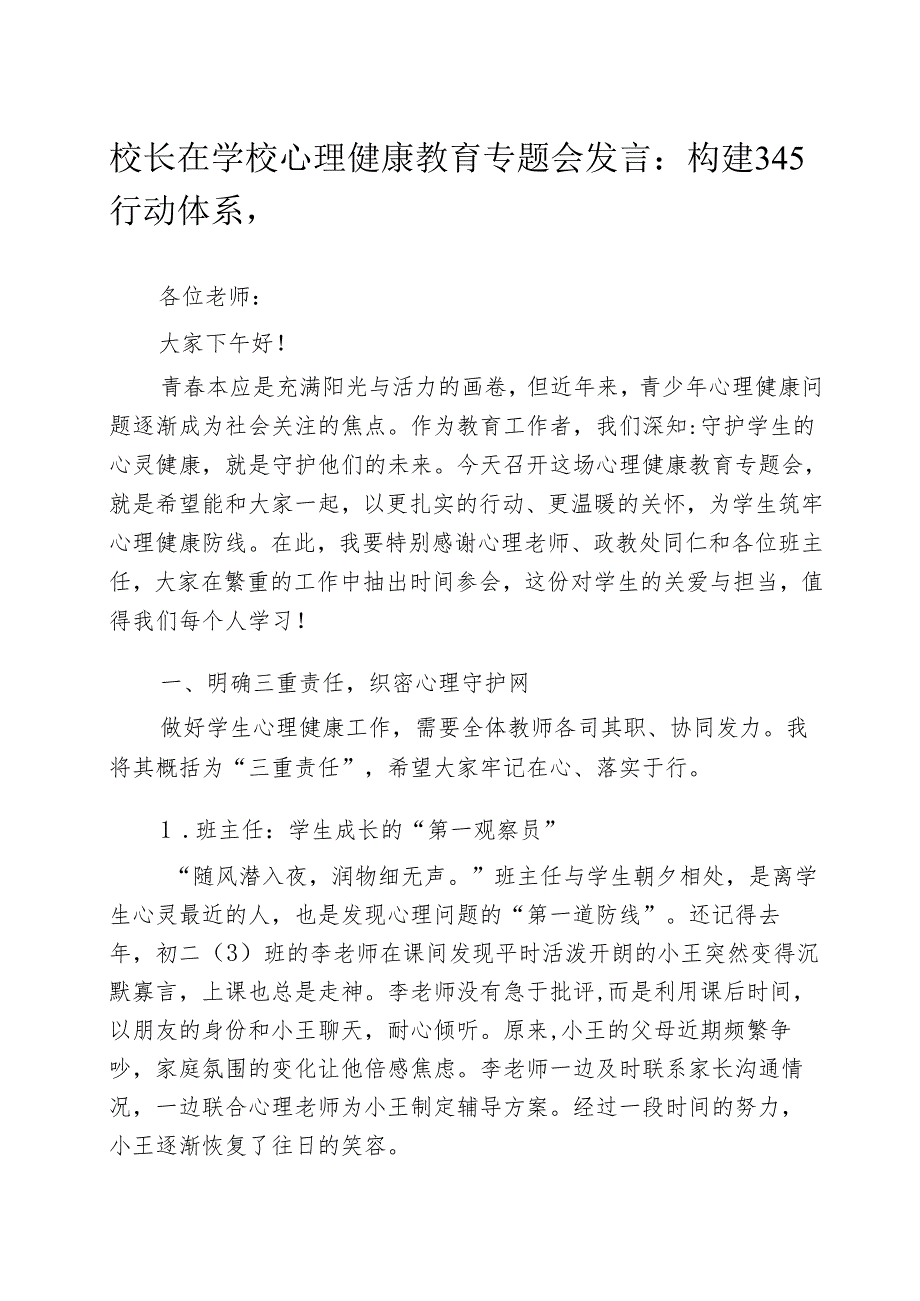 校长在学校心理健康教育专题会发言：构建345行动体系，

各位老师：

大家下午好！

青春本应是充满阳光与活力的画卷，但近年来，青少年心理健康问题逐渐成为社会关注的焦点。作为教育工作者，我们深知：守护学生的心灵健康，就是守护他们的未来。今天召开这场心理健康教育专题会，就是希望能和大家一起，以更扎实的行动、更温暖的关怀，为学生筑牢心理健康防线。在此，我要特别感谢心理老师、政教处同仁和各位班主任，大家在繁重的工作中抽出时间参会，这份对学生的关爱与担当，值得我们每个人学习！

一、明确三重责任，织密心理守护网

做好学生心理健康工作，需要全体教师各司其职、协同发力。我将其概括为“三重责任”，希望大家牢记在心、落实于行。

1．班主任：学生成长的“第一观察员”

“随风潜入夜，润物细无声。”班主任与学生朝夕相处，是离学生心灵最近的人，也是发现心理问题的“第一道防线”。还记得去年，初二（3）班的李老师在课间发现平时活泼开朗的小王突然变得沉默寡言，上课也总是走神。李老师没有急于批评，而是利用课后时间，以朋友的身份和小王聊天，耐心倾听。原来，小王的父母近期频繁争吵，家庭氛围的变化让他倍感焦虑。李老师一边及时联系家长沟通情况，一边联合心理老师为小王制定辅导方案。经过一段时间的努力，小王逐渐恢复了往日的笑容。